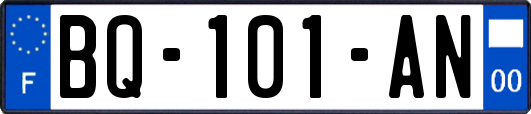 F

BQ-101-AN

00